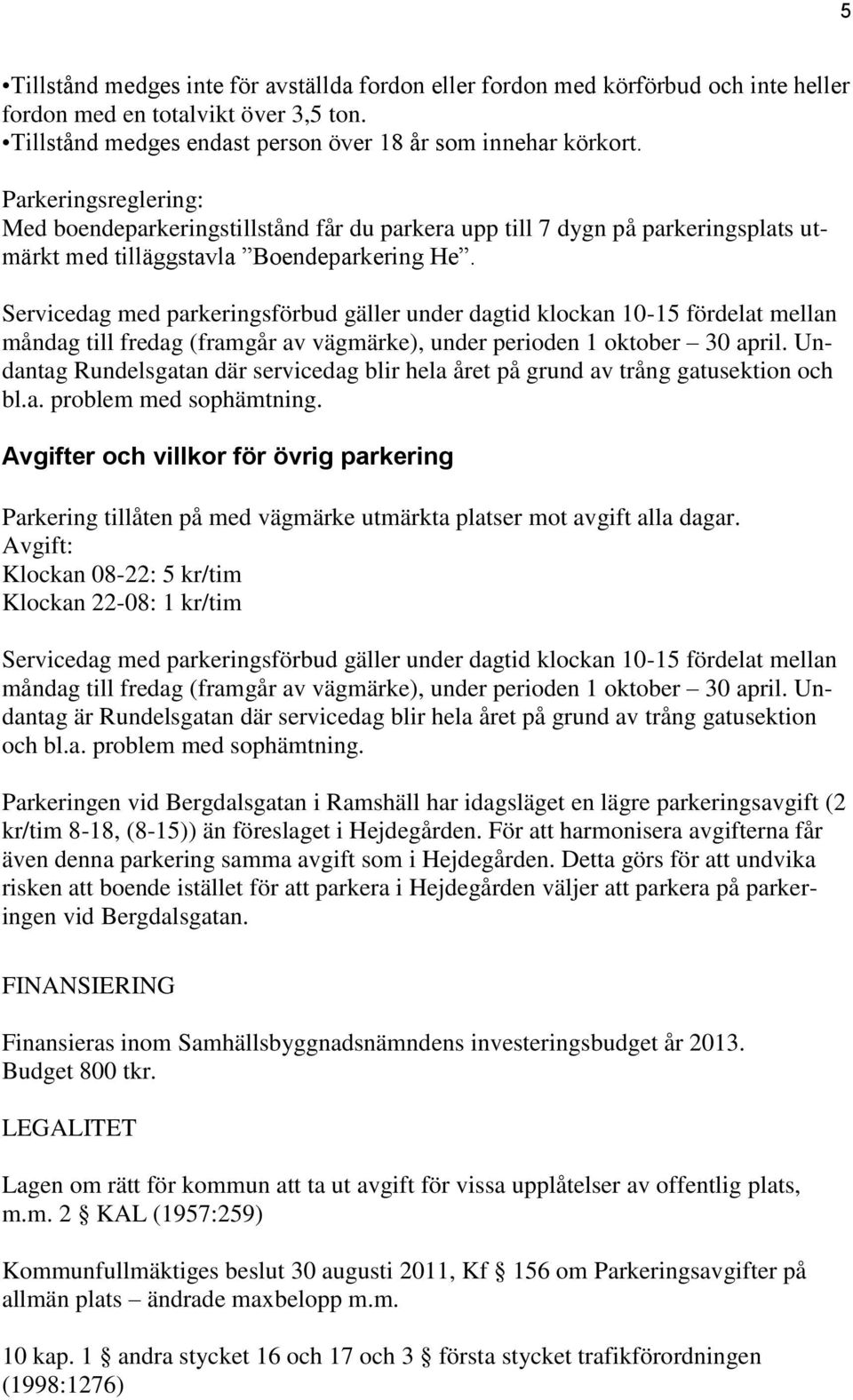 5

•Tillstånd medges inte för avställda fordon eller fordon med körförbud och inte heller fordon med en totalvikt över 3,5 ton.
•Tillstånd medges endast person över 18 år som innehar körkort.

Parkeringsreglering:
Med boendeparkeringstillstånd får du parkera upp till 7 dygn på parkeringsplats utmärkt med tilläggstavla ”Boendeparkering He”.

Servicedag med parkeringsförbud gäller under dagtid klockan 10-15 fördelat mellan måndag till fredag (framgår av vägmärke), under perioden 1 oktober – 30 april. Undantag Rundelsgatan där servicedag blir hela året på grund av trång gatusektion och bl.a. problem med sophämtning.

Avgifter och villkor för övrig parkering

Parkering tillåten på med vägmärke utmärkta platser mot avgift alla dagar.
Avgift:
Klockan 08-22: 5 kr/tim
Klockan 22-08: 1 kr/tim

Servicedag med parkeringsförbud gäller under dagtid klockan 10-15 fördelat mellan måndag till fredag (framgår av vägmärke), under perioden 1 oktober – 30 april. Undantag är Rundelsgatan där servicedag blir hela året på grund av trång gatusektion och bl.a. problem med sophämtning.

Parkeringen vid Bergdalsgatan i Ramshäll har idagsläget en lägre parkeringsavgift (2 kr/tim 8-18, (8-15)) än föreslaget i Hejdegården. För att harmonisera avgifterna får även denna parkering samma avgift som i Hejdegården. Detta görs för att undvika risken att boende istället för att parkera i Hejdegården väljer att parkera på parkeringen vid Bergdalsgatan.

FINANSIERING

Finansieras inom Samhällsbyggnadsnämndens investeringsbudget år 2013.
Budget 800 tkr.

LEGALITET

Lagen om rätt för kommun att ta ut avgift för vissa upplåtelser av offentlig plats, m.m. 2 § KAL (1957:259)

Kommunfullmäktiges beslut 30 augusti 2011, Kf § 156 om Parkeringsavgifter på allmän plats – ändrade maxbelopp m.m.

10 kap. 1 § andra stycket 16 och 17 och 3 § första stycket trafikförordningen (1998:1276)